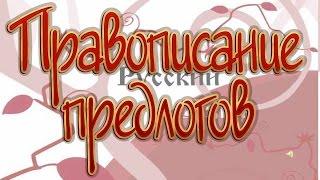 Правописание
Русский
предлогов